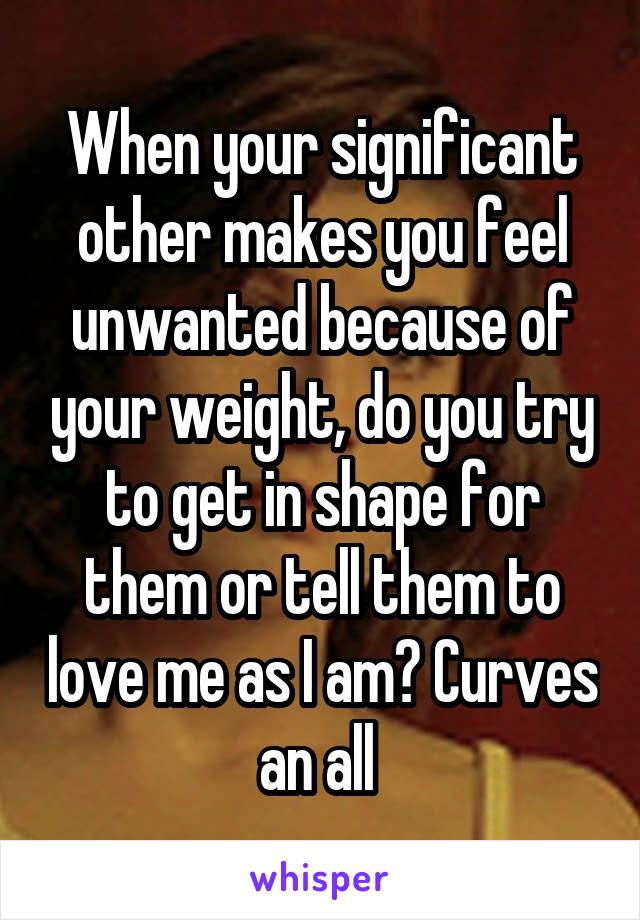 When your significant other makes you feel unwanted because of your weight, do you try to get in shape for them or tell them to love me as I am? Curves an all

whisper